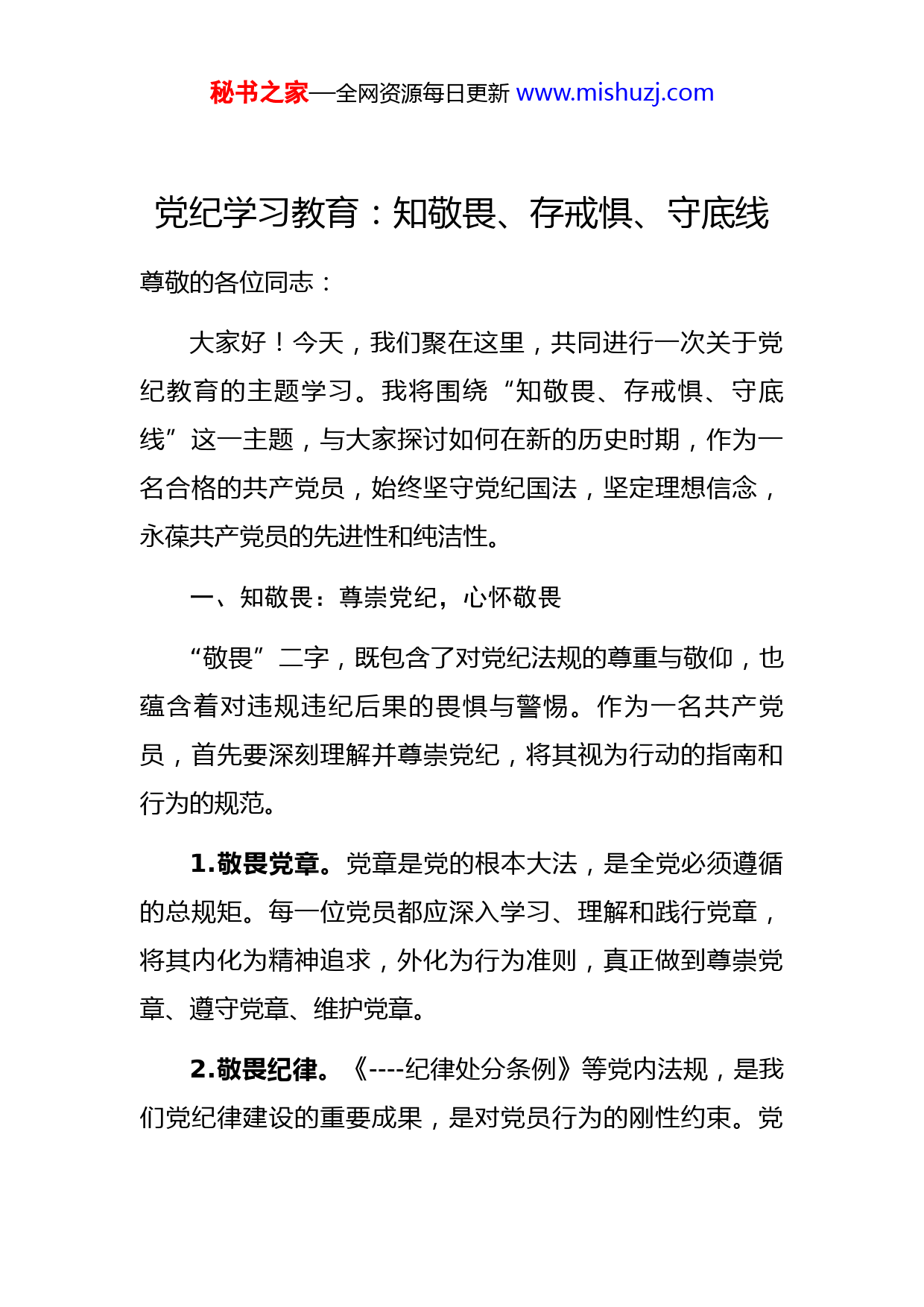 秘书之家—全网资源每日更新 www.mishuzj.com

党纪学习教育：知敬畏、存戒惧、守底线

尊敬的各位同志：

大家好！今天，我们聚在这里，共同进行一次关于党纪教育的主题学习。我将围绕“知敬畏、存戒惧、守底线”这一主题，与大家探讨如何在新的历史时期，作为一名合格的共产党员，始终坚守党纪国法，坚定理想信念，永葆共产党员的先进性和纯洁性。

一、知敬畏：尊崇党纪，心怀敬畏

“敬畏”二字，既包含了对党纪法规的尊重与敬仰，也蕴含着对违规违纪后果的畏惧与警惕。作为一名共产党员，首先要深刻理解并尊崇党纪，将其视为行动的指南和行为的规范。

1.敬畏党章。党章是党的根本大法，是全党必须遵循的总规矩。每一位党员都应深入学习、理解和践行党章，将其内化为精神追求，外化为行为准则，真正做到尊崇党章、遵守党章、维护党章。

2.敬畏纪律。《----纪律处分条例》等党内法规，是我们党纪律建设的重要成果，是对党员行为的刚性约束。党